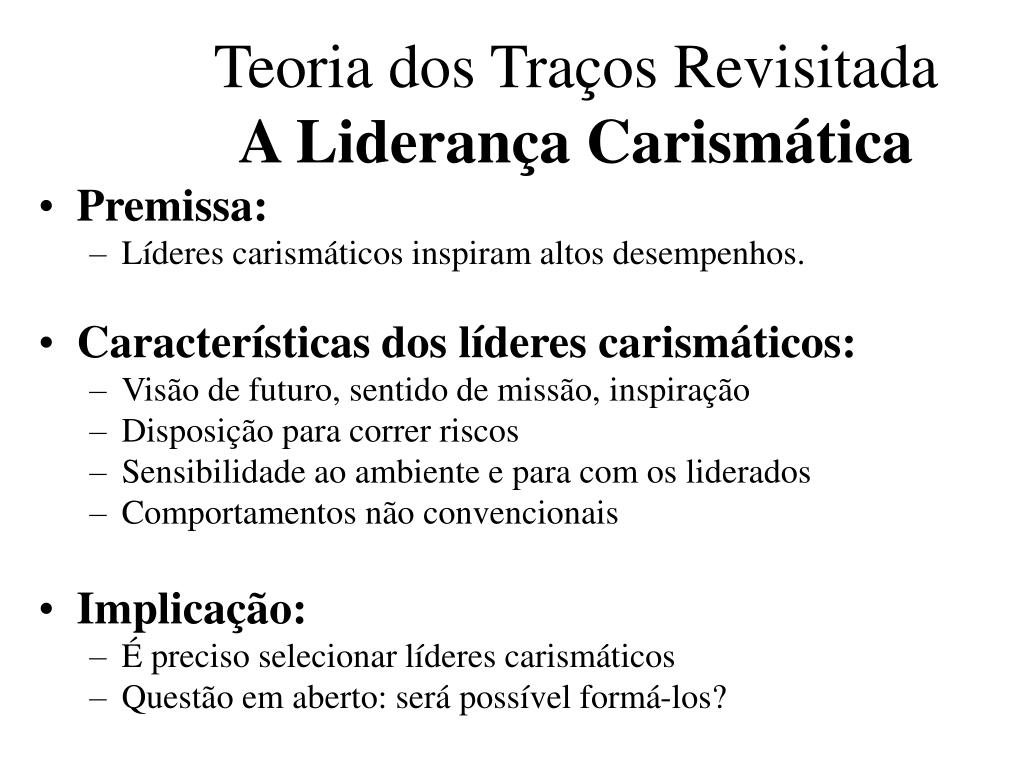 Teoria dos Traços Revisitada
A Liderança Carismática

• Premissa:
– Líderes carismáticos inspiram altos desempenhos.

• Características dos líderes carismáticos:
– Visão de futuro, sentido de missão, inspiração
– Disposição para correr riscos
– Sensibilidade ao ambiente e para com os liderados
– Comportamentos não convencionais

• Implicação:
– É preciso selecionar líderes carismáticos
– Questão em aberto: será possível formá-los?